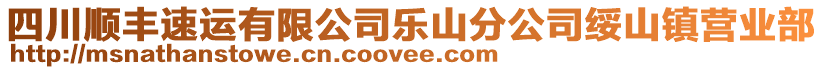 四川顺丰速运有限公司乐山分公司绥山镇营业部
http://msnathanstowe.cn.coovee.com